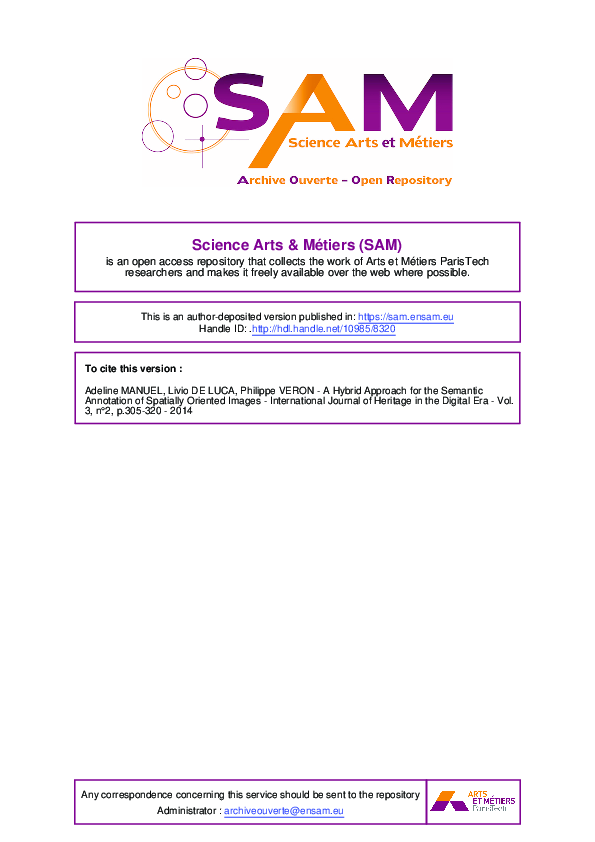 SAM
Science Arts et Métiers
Archive Ouverte – Open Repository

Science Arts & Métiers (SAM)
is an open access repository that collects the work of Arts et Métiers ParisTech researchers and makes it freely available over the web where possible.

This is an author-deposited version published in: https://sam.ensam.eu
Handle ID: .http://hdl.handle.net/10985/8320

To cite this version :

Adeline MANUEL, Livio DE LUCA, Philippe VERON - A Hybrid Approach for the Semantic Annotation of Spatially Oriented Images - International Journal of Heritage in the Digital Era - Vol. 3, n°2, p.305-320 - 2014

Any correspondence concerning this service should be sent to the repository Administrator : archiveouverte@ensam.eu

ARTS ET MÉTIERS ParisTech